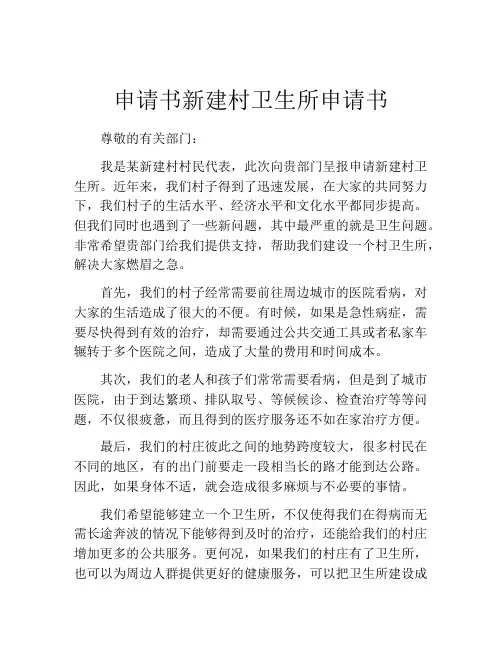 申请书新建村卫生所申请书

尊敬的有关部门：

我是某新建村村民代表，此次向贵部门呈报申请新建村卫生所。近年来，我们村子得到了迅速发展，在大家的共同努力下，我们村子的生活水平、经济水平和文化水平都同步提高。但我们同时也遇到了一些新问题，其中最严重的就是卫生问题。非常希望贵部门给我们提供支持，帮助我们建设一个村卫生所，解决大家燃眉之急。

首先，我们的村子经常需要前往周边城市的医院看病，对大家的生活造成了很大的不便。有时候，如果是急性病症，需要尽快得到有效的治疗，却需要通过公共交通工具或者私家车辗转于多个医院之间，造成了大量的费用和时间成本。

其次，我们的老人和孩子们常常需要看病，但是到了城市医院，由于到达繁琐、排队取号、等候候诊、检查治疗等等问题，不仅很疲惫，而且得到的医疗服务还不如在家治疗方便。

最后，我们的村庄彼此之间的地势跨度较大，很多村民在不同的地区，有的出门前要走一段相当长的路才能到达公路。因此，如果身体不适，就会造成很多麻烦与不必要的事情。

我们希望能够建立一个卫生所，不仅使得我们在得病而无需长途奔波的情况下能够得到及时的治疗，还能给我们的村庄增加更多的公共服务。更何况，如果我们的村庄有了卫生所，也可以为周边人群提供更好的健康服务，可以把卫生所建设成